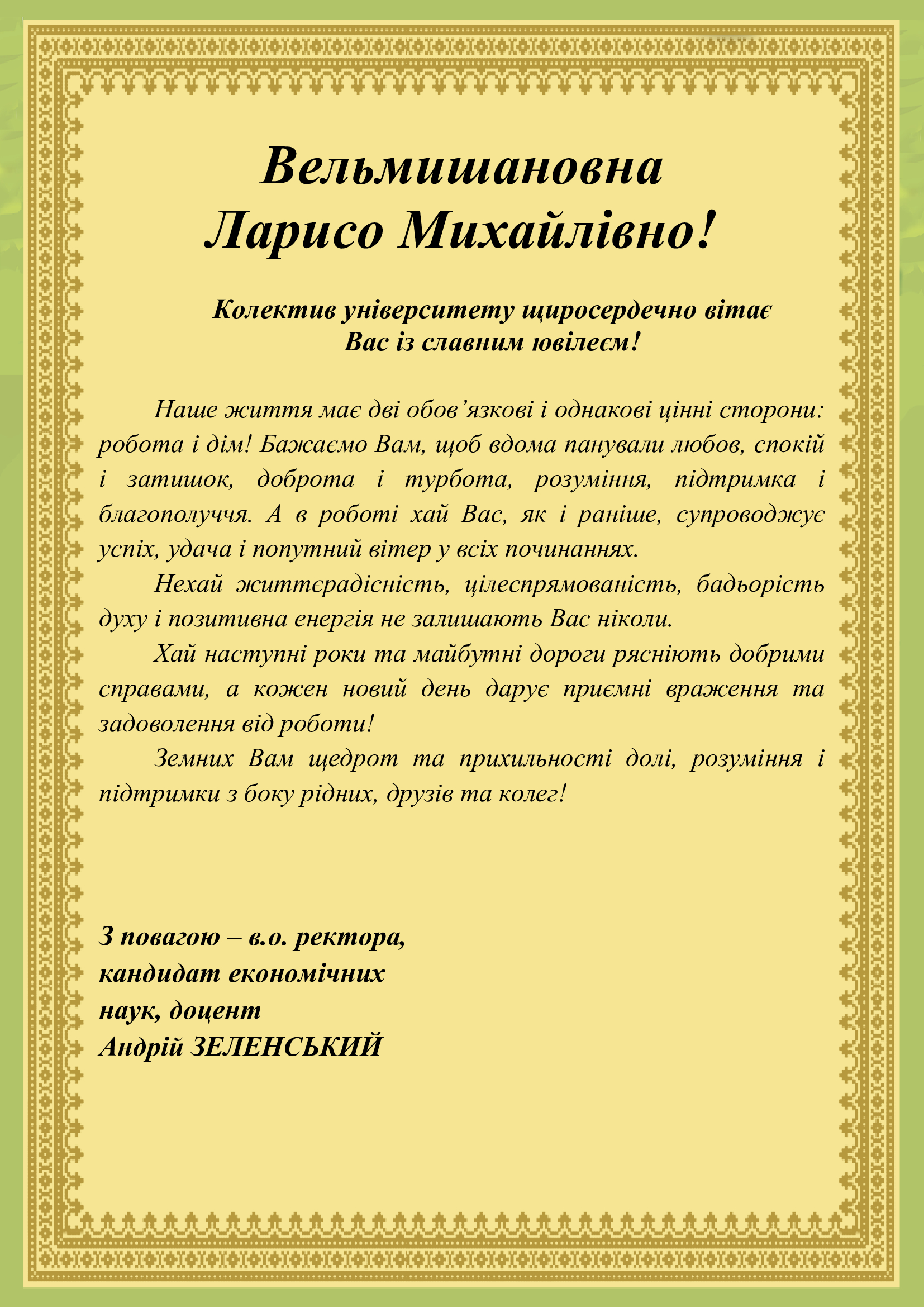 Вельмишановна
Ларисо Михайлівно!

Колектив університету щиросердечно вітає
Вас із славним ювілеєм!

Наше життя має дві обов’язкові і однакові цінні сторони: робота і дім! Бажаємо Вам, щоб вдома панували любов, спокій і затишок, доброта і турбота, розуміння, підтримка і благополуччя. А в роботі хай Вас, як і раніше, супроводжує успіх, удача і попутний вітер у всіх починаннях.

Нехай життєрадісність, цілеспрямованість, бадьорість духу і позитивна енергія не залишають Вас ніколи.

Хай наступні роки та майбутні дороги рясніють добрими справами, а кожен новий день дарує приємні враження та задоволення від роботи!

Земних Вам щедрот та прихильності долі, розуміння і підтримки з боку рідних, друзів та колег!

З повагою – в.о. ректора,
кандидат економічних
наук, доцент
Андрій ЗЕЛЕНСЬКИЙ